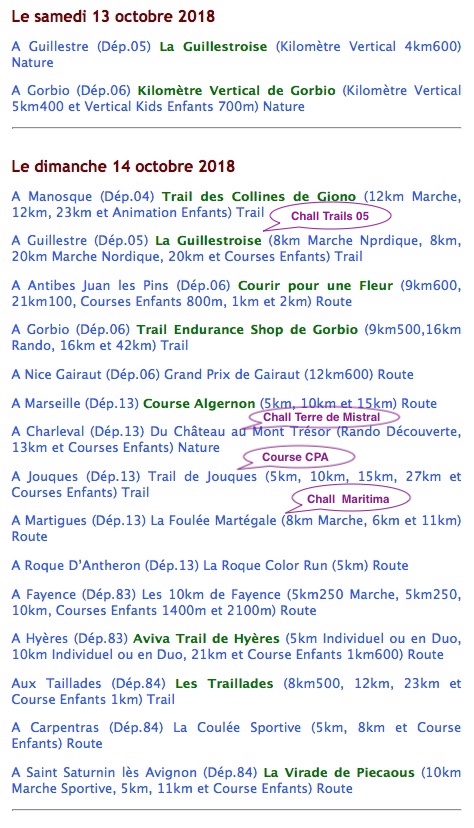 Le samedi 13 octobre 2018

A Guillestre (Dép.05) La Guillestroise (Kilomètre Vertical 4km600) Nature

A Gorbio (Dép.06) Kilomètre Vertical de Gorbio (Kilomètre Vertical 5km400 et Vertical Kids Enfants 700m) Nature

Le dimanche 14 octobre 2018

A Manosque (Dép.04) Trail des Collines de Giono (12km Marche, 12km, 23km et Animation Enfants) Trail

Chall Trails 05

A Guillestre (Dép.05) La Guillestroise (8km Marche Nprdique, 8km, 20km Marche Nordique, 20km et Courses Enfants) Trail

A Antibes Juan les Pins (Dép.06) Courir pour une Fleur (9km600, 21km100, Courses Enfants 800m, 1km et 2km) Route

A Gorbio (Dép.06) Trail Endurance Shop de Gorbio (9km500,16km Rando, 16km et 42km) Trail

A Nice Gairaut (Dép.06) Grand Prix de Gairaut (12km600) Route

A Marseille (Dép.13) Course Algernon (5km, 10km et 15km) Route

Chall Terre de Mistral

A Charleval (Dép.13) Du Château au Mont Trésor (Rando Découverte, 13km et Courses Enfants) Nature

Course CPA

A Jouques (Dép.13) Trail de Jouques (5km, 10km, 15km, 27km et Courses Enfants) Trail

Chall Maritima

A Martigues (Dép.13) La Foulée Martégale (8km Marche, 6km et 11km) Route

A Roque D'Antheron (Dép.13) La Roque Color Run (5km) Route

A Fayence (Dép.83) Les 10km de Fayence (5km250 Marche, 5km250, 10km, Courses Enfants 1400m et 2100m) Route

A Hyères (Dép.83) Aviva Trail de Hyères (5km Individuel ou en Duo, 10km Individuel ou en Duo, 21km et Course Enfants 1km600) Route

Aux Taillades (Dép.84) Les Traillades (8km500, 12km, 23km et Course Enfants 1km) Trail

A Carpentras (Dép.84) La Coulée Sportive (5km, 8km et Course Enfants) Route

A Saint Saturnin lès Avignon (Dép.84) La Virade de Piecaous (10km Marche Sportive, 5km, 11km et Course Enfants) Route